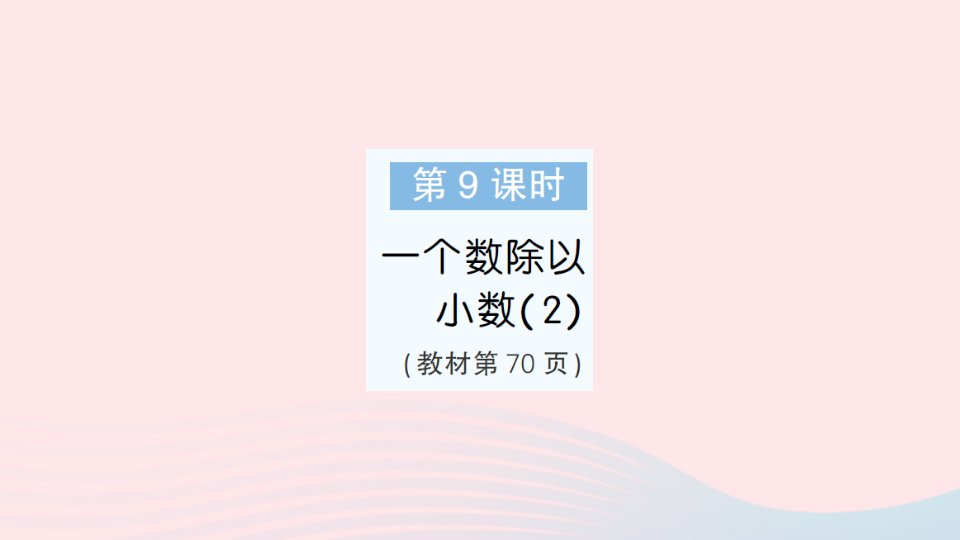 第 9 课时

一个数除以小数(2)

(教材第 70 页)